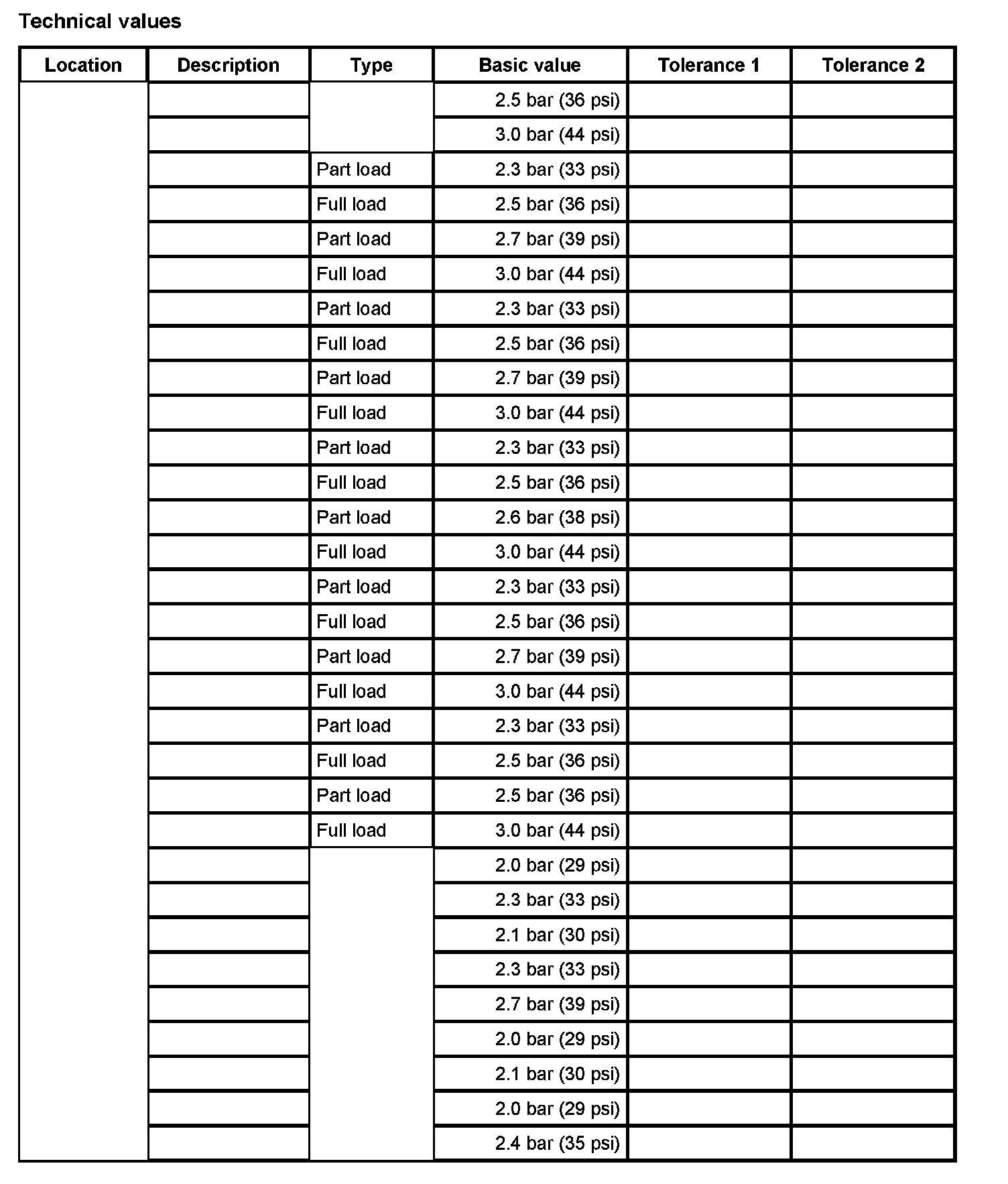 Technical values

| Location | Description | Type | Basic value | Tolerance 1 | Tolerance 2 |
|---|---|---|---|---|---|
| | | | 2.5 bar (36 psi) | | |
| | | | 3.0 bar (44 psi) | | |
| | | Part load | 2.3 bar (33 psi) | | |
| | | Full load | 2.5 bar (36 psi) | | |
| | | Part load | 2.7 bar (39 psi) | | |
| | | Full load | 3.0 bar (44 psi) | | |
| | | Part load | 2.3 bar (33 psi) | | |
| | | Full load | 2.5 bar (36 psi) | | |
| | | Part load | 2.7 bar (39 psi) | | |
| | | Full load | 3.0 bar (44 psi) | | |
| | | Part load | 2.3 bar (33 psi) | | |
| | | Full load | 2.5 bar (36 psi) | | |
| | | Part load | 2.6 bar (38 psi) | | |
| | | Full load | 3.0 bar (44 psi) | | |
| | | Part load | 2.3 bar (33 psi) | | |
| | | Full load | 2.5 bar (36 psi) | | |
| | | Part load | 2.7 bar (39 psi) | | |
| | | Full load | 3.0 bar (44 psi) | | |
| | | Part load | 2.3 bar (33 psi) | | |
| | | Full load | 2.5 bar (36 psi) | | |
| | | Part load | 2.5 bar (36 psi) | | |
| | | Full load | 3.0 bar (44 psi) | | |
| | | | 2.0 bar (29 psi) | | |
| | | | 2.3 bar (33 psi) | | |
| | | | 2.1 bar (30 psi) | | |
| | | | 2.3 bar (33 psi) | | |
| | | | 2.7 bar (39 psi) | | |
| | | | 2.0 bar (29 psi) | | |
| | | | 2.1 bar (30 psi) | | |
| | | | 2.0 bar (29 psi) | | |
| | | | 2.4 bar (35 psi) | | |